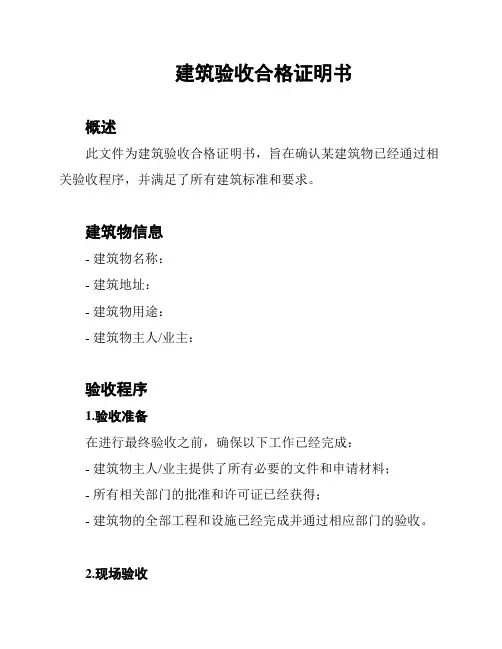 建筑验收合格证明书

概述

此文件为建筑验收合格证明书，旨在确认某建筑物已经通过相关验收程序，并满足了所有建筑标准和要求。

建筑物信息

- 建筑物名称：
- 建筑地址：
- 建筑物用途：
- 建筑物主人/业主：

验收程序

1.验收准备

在进行最终验收之前，确保以下工作已经完成：
- 建筑物主人/业主提供了所有必要的文件和申请材料；
- 所有相关部门的批准和许可证已经获得；
- 建筑物的全部工程和设施已经完成并通过相应部门的验收。

2.现场验收